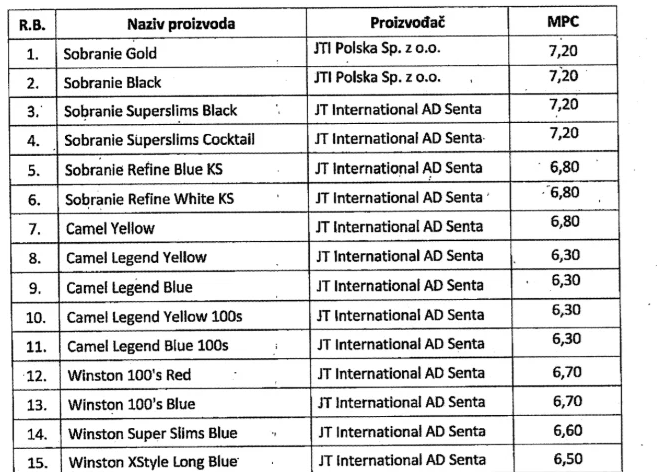 | R.B. | Naziv proizvoda | Proizvođač | MPC |
|---|---|---|---|
| 1. | Sobranie Gold | JTI Polska Sp. z o.o. | 7,20 |
| 2. | Sobranie Black | JTI Polska Sp. z o.o. | 7,20 |
| 3. | Sobranie Superslims Black | JT International AD Senta | 7,20 |
| 4. | Sobranie Superslims Cocktail | JT International AD Senta | 7,20 |
| 5. | Sobranie Refine Blue KS | JT International AD Senta | 6,80 |
| 6. | Sobranie Refine White KS | JT International AD Senta | 6,80 |
| 7. | Camel Yellow | JT International AD Senta | 6,80 |
| 8. | Camel Legend Yellow | JT International AD Senta | 6,30 |
| 9. | Camel Legend Blue | JT International AD Senta | 6,30 |
| 10. | Camel Legend Yellow 100s | JT International AD Senta | 6,30 |
| 11. | Camel Legend Blue 100s | JT International AD Senta | 6,30 |
| 12. | Winston 100's Red | JT International AD Senta | 6,70 |
| 13. | Winston 100's Blue | JT International AD Senta | 6,70 |
| 14. | Winston Super Slims Blue | JT International AD Senta | 6,60 |
| 15. | Winston XStyle Long Blue | JT International AD Senta | 6,50 |